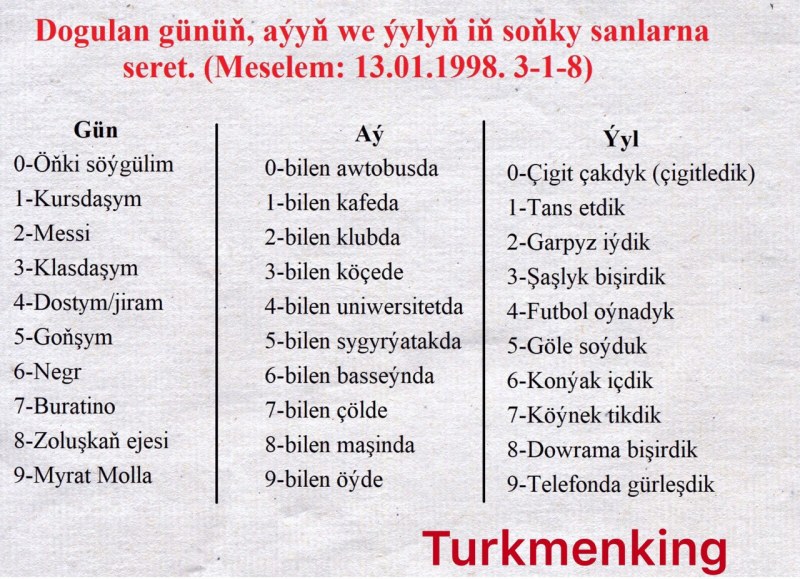 Dogulan günüň, aýyň we ýylyň iň soňky sanlarna seret. (Meselem: 13.01.1998. 3-1-8)

Gün
0-Öňki söýgülim
1-Kursdaşym
2-Messi
3-Klasdaşym
4-Dostym/jiram
5-Goňşym
6-Negr
7-Buratino
8-Zoluşkaň ejesi
9-Myrat Molla

Aý
0-bilen awtobusda
1-bilen kafeda
2-bilen klubda
3-bilen köçede
4-bilen uniwersitetda
5-bilen sygyrýatakda
6-bilen basseýnda
7-bilen çölde
8-bilen maşinda
9-bilen öýde

Ýyl
0-Çigit çakdyk (çigitledik)
1-Tans etdik
2-Garpyz iýdik
3-Şaşlyk bişirdik
4-Futbol oýnadyk
5-Göle soýduk
6-Konýak içdik
7-Köýnek tikdik
8-Dowrama bişirdik
9-Telefonda gürleşdik

Turkmenking